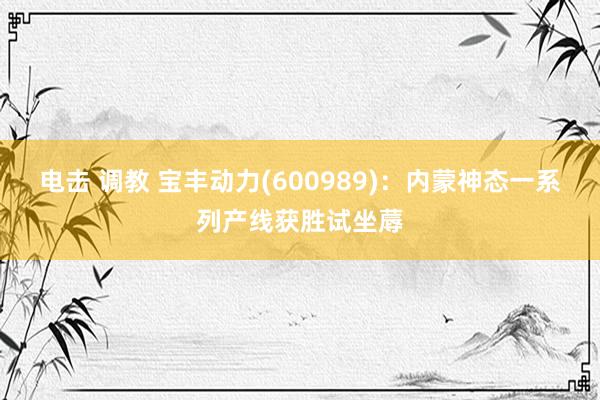 电击 调教 宝丰动力(600989)：内蒙神态一系列产线获胜试坐蓐